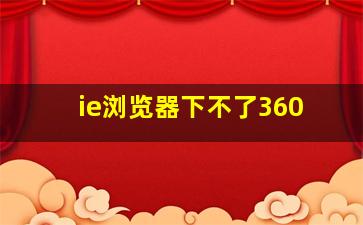 ie浏览器下不了360